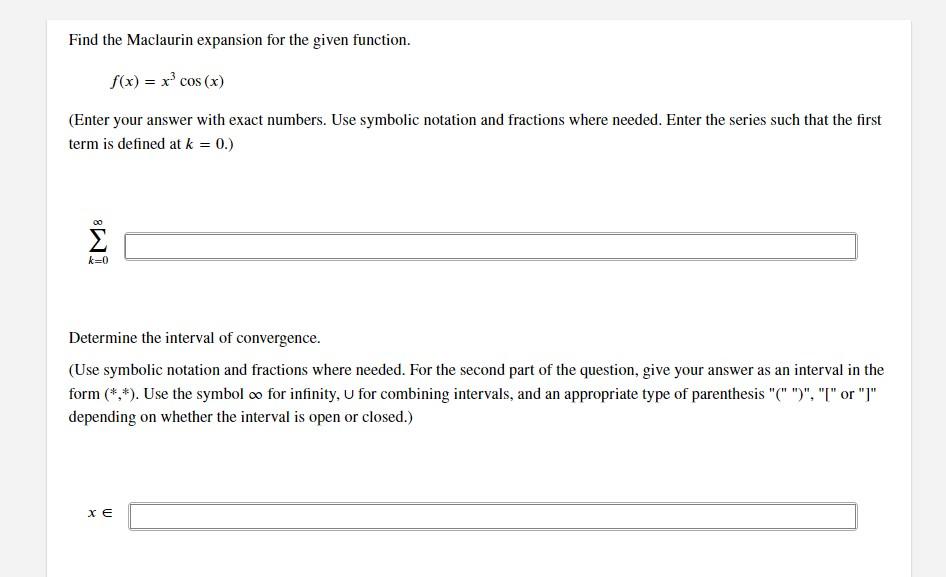 Find the Maclaurin expansion for the given function.

$f(x) = x^3 \cos(x)$

(Enter your answer with exact numbers. Use symbolic notation and fractions where needed. Enter the series such that the first term is defined at $k = 0$.)

$\sum_{k=0}^{\infty}$

Determine the interval of convergence.

(Use symbolic notation and fractions where needed. For the second part of the question, give your answer as an interval in the form (*,*). Use the symbol $\infty$ for infinity, $\cup$ for combining intervals, and an appropriate type of parenthesis "(" ")", "[" or "]" depending on whether the interval is open or closed.)

$x \in$